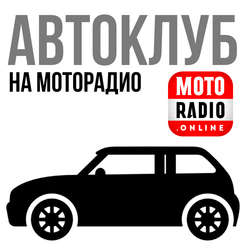 АВТОКЛУБ
НА МОТОРАДИО

MOTO
RADIO
.ONLINE